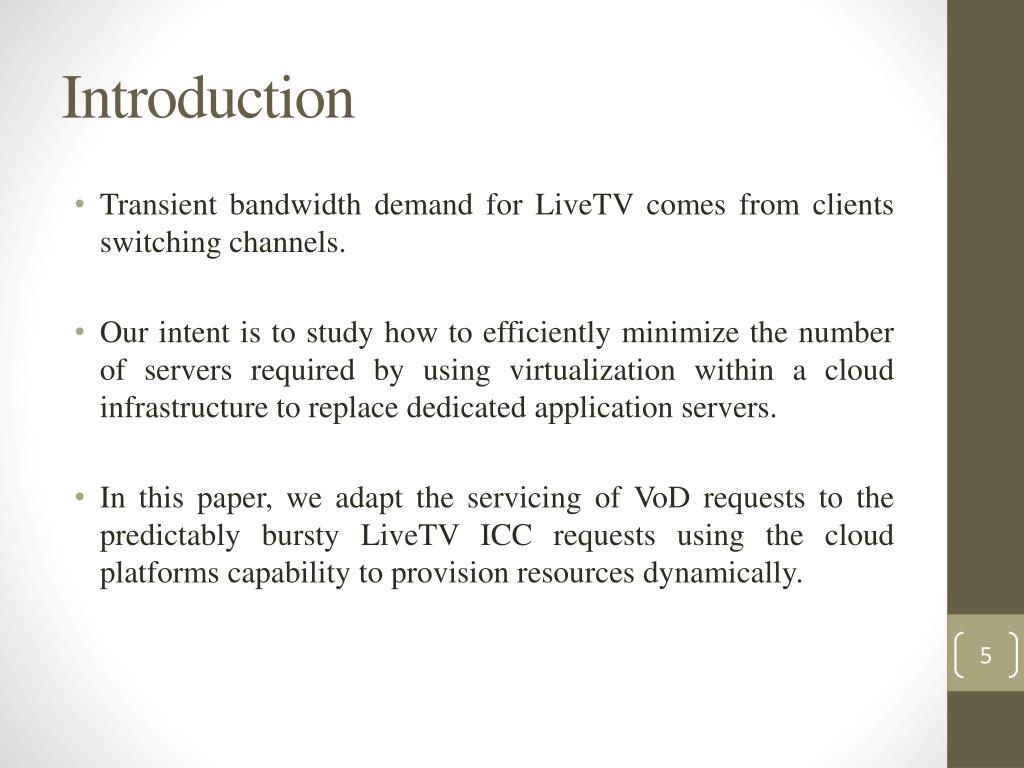 Introduction

• Transient bandwidth demand for LiveTV comes from clients switching channels.

• Our intent is to study how to efficiently minimize the number of servers required by using virtualization within a cloud infrastructure to replace dedicated application servers.

• In this paper, we adapt the servicing of VoD requests to the predictably bursty LiveTV ICC requests using the cloud platforms capability to provision resources dynamically.

5